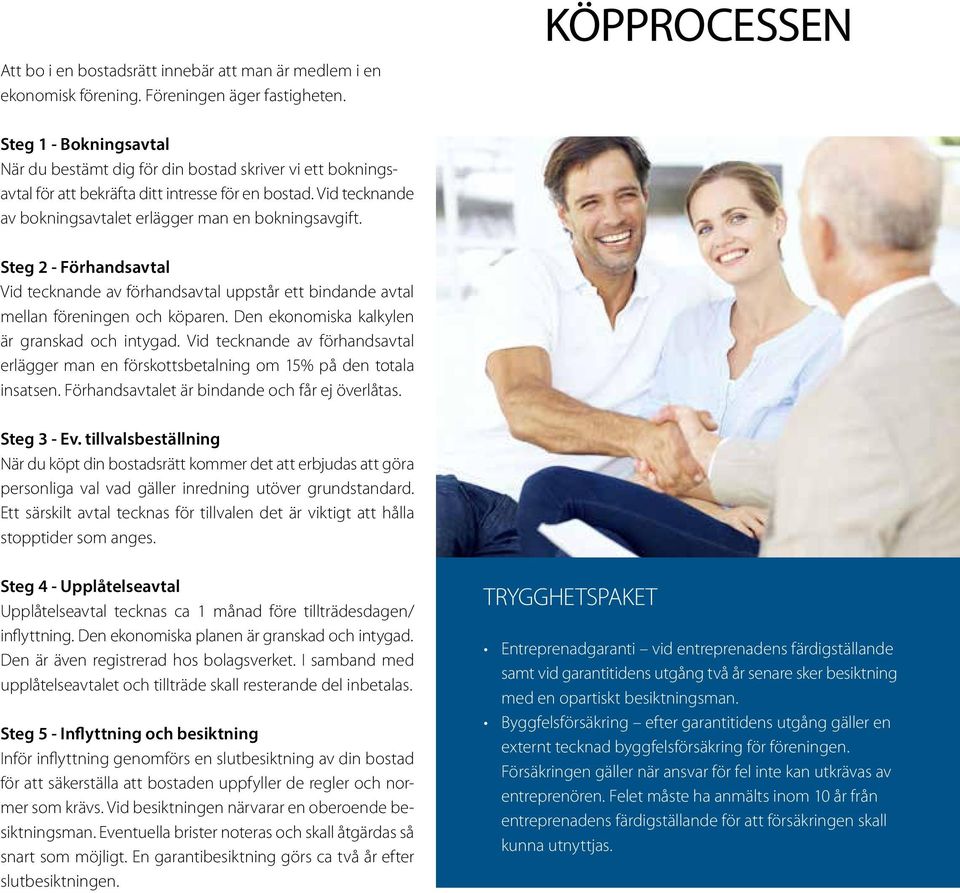 KÖPPROCESSEN

Att bo i en bostadsrätt innebär att man är medlem i en ekonomisk förening. Föreningen äger fastigheten.

Steg 1 - Bokningsavtal
När du bestämt dig för din bostad skriver vi ett bokningsavtal för att bekräfta ditt intresse för en bostad. Vid tecknande av bokningsavtalet erlägger man en bokningsavgift.

Steg 2 - Förhandsavtal
Vid tecknande av förhandsavtal uppstår ett bindande avtal mellan föreningen och köparen. Den ekonomiska kalkylen är granskad och intygad. Vid tecknande av förhandsavtal erlägger man en förskottsbetalning om 15% på den totala insatsen. Förhandsavtalet är bindande och får ej överlåtas.

Steg 3 - Ev. tillvalsbeställning
När du köpt din bostadsrätt kommer det att erbjudas att göra personliga val vad gäller inredning utöver grundstandard. Ett särskilt avtal tecknas för tillvalen det är viktigt att hålla stopptider som anges.

Steg 4 - Upplåtelseavtal
Upplåtelseavtal tecknas ca 1 månad före tillträdesdagen/inflyttning. Den ekonomiska planen är granskad och intygad. Den är även registrerad hos bolagsverket. I samband med upplåtelseavtalet och tillträde skall resterande del inbetalas.

Steg 5 - Inflyttning och besiktning
Inför inflyttning genomförs en slutbesiktning av din bostad för att säkerställa att bostaden uppfyller de regler och normer som krävs. Vid besiktningen närvarar en oberoende besiktningsman. Eventuella brister noteras och skall åtgärdas så snart som möjligt. En garantibesiktning görs ca två år efter slutbesiktningen.

TRYGGHETSPAKET

• Entreprenadgaranti – vid entreprenadens färdigställande samt vid garantitidens utgång två år senare sker besiktning med en opartiskt besiktningsman.
• Byggfelsförsäkring – efter garantitidens utgång gäller en externt tecknad byggfelsförsäkring för föreningen. Försäkringen gäller när ansvar för fel inte kan utkrävas av entreprenören. Felet måste ha anmälts inom 10 år från entreprenadens färdigställande för att försäkringen skall kunna utnyttjas.